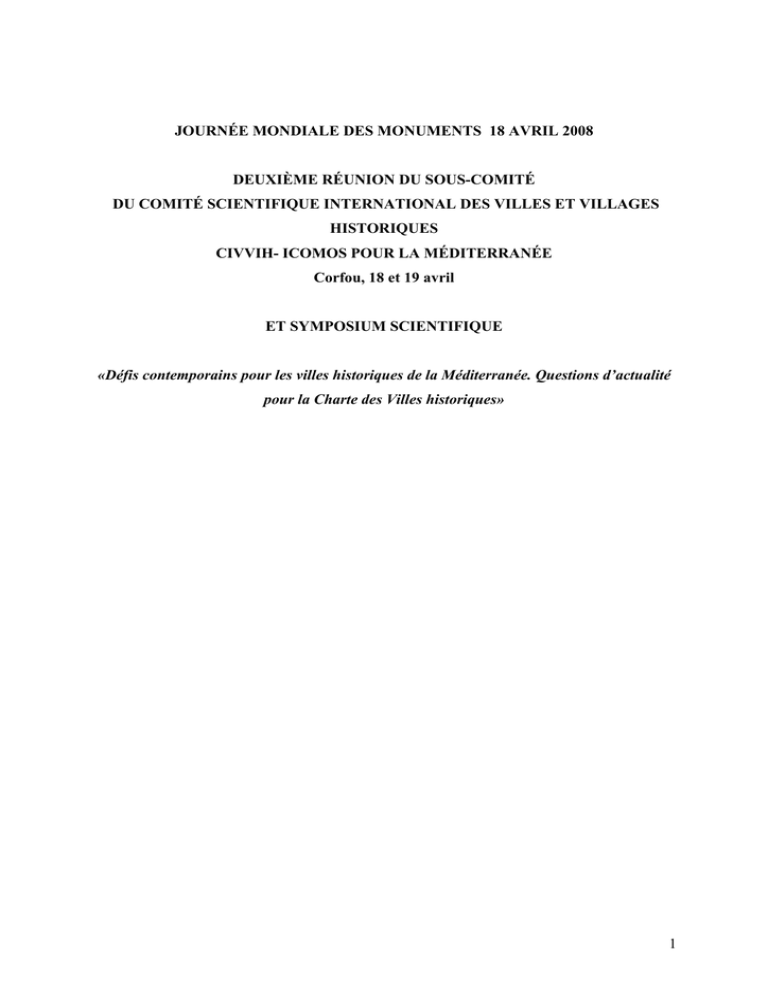 JOURNÉE MONDIALE DES MONUMENTS 18 AVRIL 2008

DEUXIÈME RÉUNION DU SOUS-COMITÉ
DU COMITÉ SCIENTIFIQUE INTERNATIONAL DES VILLES ET VILLAGES
HISTORIQUES
CIVVIH- ICOMOS POUR LA MÉDITERRANÉE
Corfou, 18 et 19 avril

ET SYMPOSIUM SCIENTIFIQUE

«Défis contemporains pour les villes historiques de la Méditerranée. Questions d'actualité pour la Charte des Villes historiques»

1